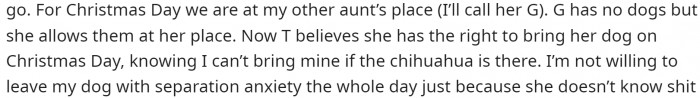 go. For Christmas Day we are at my other aunt's place (I'll call her G). G has no dogs but she allows them at her place. Now T believes she has the right to bring her dog on Christmas Day, knowing I can't bring mine if the chihuahua is there. I'm not willing to leave my dog with separation anxiety the whole day just because she doesn't know shit